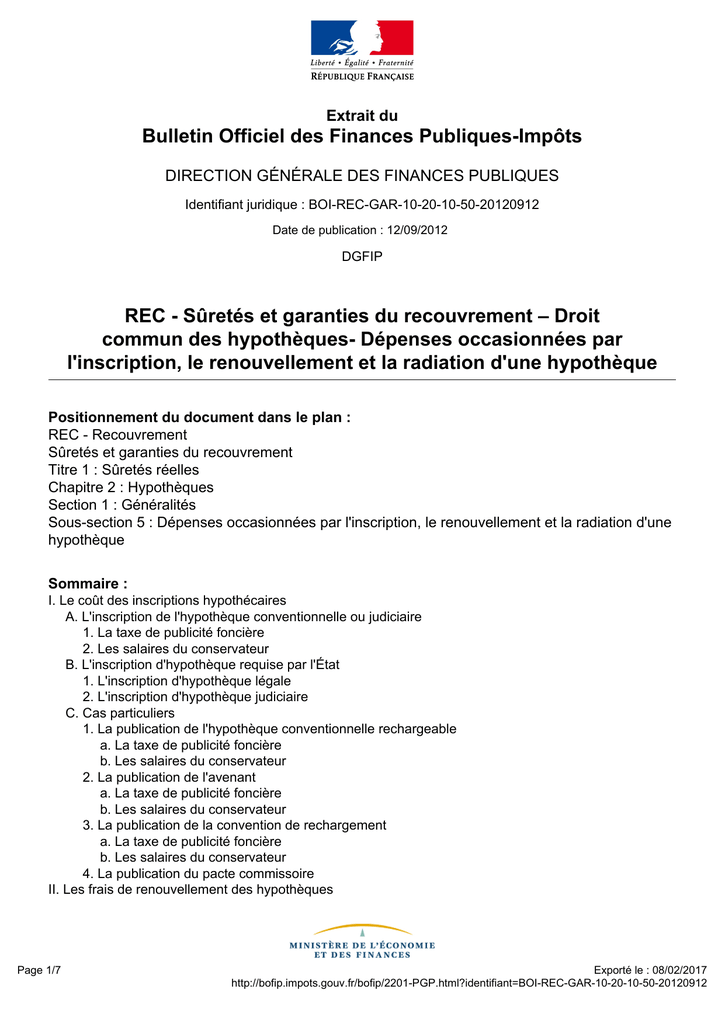 Liberté • Égalité • Fraternité
RÉPUBLIQUE FRANÇAISE

Extrait du
Bulletin Officiel des Finances Publiques-Impôts

DIRECTION GÉNÉRALE DES FINANCES PUBLIQUES

Identifiant juridique : BOI-REC-GAR-10-20-10-50-20120912

Date de publication : 12/09/2012

DGFIP

REC - Sûretés et garanties du recouvrement – Droit commun des hypothèques- Dépenses occasionnées par l'inscription, le renouvellement et la radiation d'une hypothèque

Positionnement du document dans le plan :
REC - Recouvrement
Sûretés et garanties du recouvrement
Titre 1 : Sûretés réelles
Chapitre 2 : Hypothèques
Section 1 : Généralités
Sous-section 5 : Dépenses occasionnées par l'inscription, le renouvellement et la radiation d'une hypothèque

Sommaire :
I. Le coût des inscriptions hypothécaires
A. L'inscription de l'hypothèque conventionnelle ou judiciaire
1. La taxe de publicité foncière
2. Les salaires du conservateur
B. L'inscription d'hypothèque requise par l'État
1. L'inscription d'hypothèque légale
2. L'inscription d'hypothèque judiciaire
C. Cas particuliers
1. La publication de l'hypothèque conventionnelle rechargeable
a. La taxe de publicité foncière
b. Les salaires du conservateur
2. La publication de l'avenant
a. La taxe de publicité foncière
b. Les salaires du conservateur
3. La publication de la convention de rechargement
a. La taxe de publicité foncière
b. Les salaires du conservateur
4. La publication du pacte commissoire
II. Les frais de renouvellement des hypothèques

MINISTÈRE DE L'ÉCONOMIE ET DES FINANCES

Page 1/7
Exporté le : 08/02/2017
http://bofip.impots.gouv.fr/bofip/2201-PGP.html?identifiant=BOI-REC-GAR-10-20-10-50-20120912